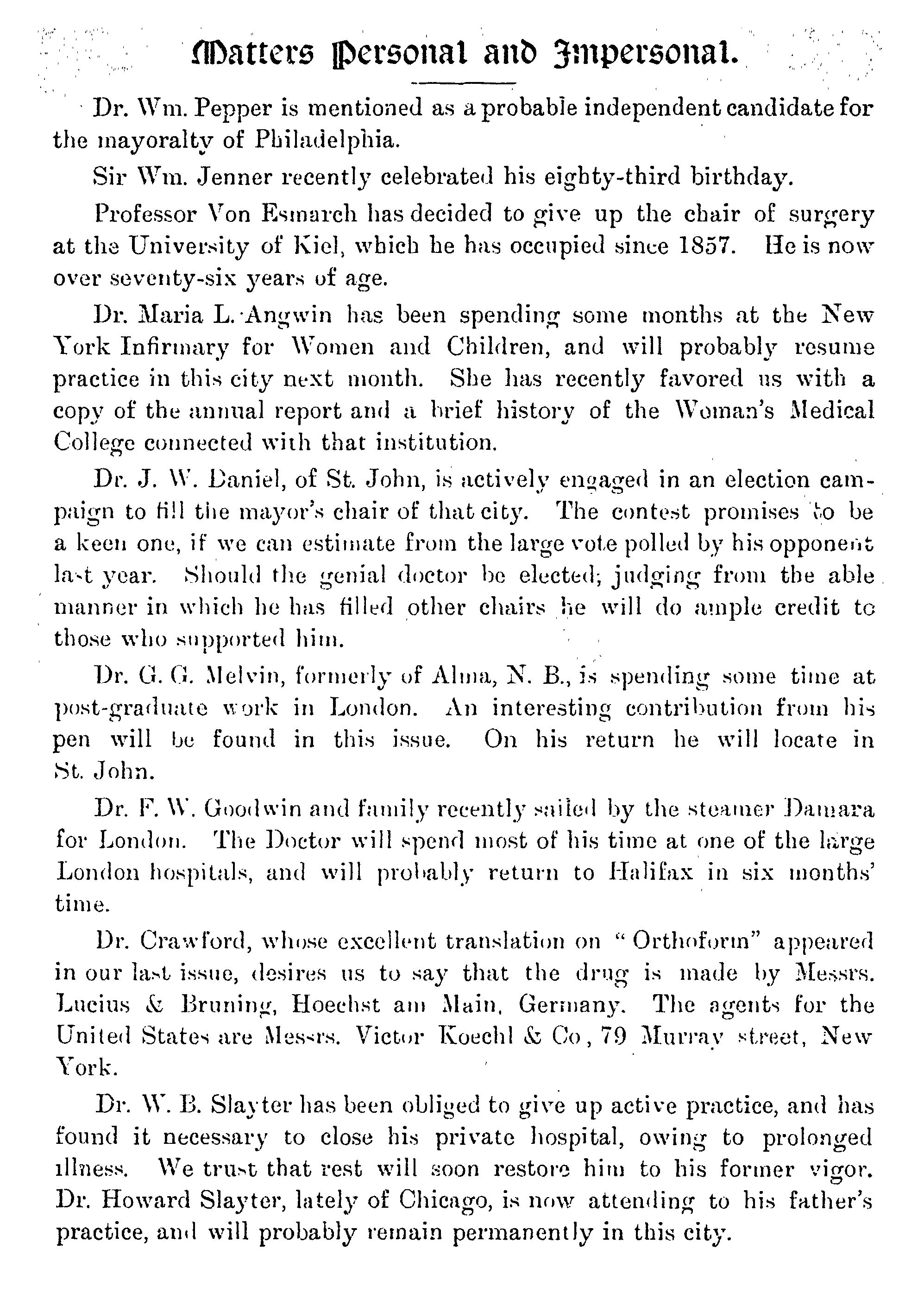 Matters Personal and Impersonal.

Dr. Wm. Pepper is mentioned as a probable independent candidate for the mayoralty of Philadelphia.

Sir Wm. Jenner recently celebrated his eighty-third birthday.

Professor Von Esmarch has decided to give up the chair of surgery at the University of Kiel, which he has occupied since 1857. He is now over seventy-six years of age.

Dr. Maria L. Angwin has been spending some months at the New York Infirmary for Women and Children, and will probably resume practice in this city next month. She has recently favored us with a copy of the annual report and a brief history of the Woman's Medical College connected with that institution.

Dr. J. W. Daniel, of St. John, is actively engaged in an election campaign to fill the mayor's chair of that city. The contest promises to be a keen one, if we can estimate from the large vote polled by his opponent last year. Should the genial doctor be elected; judging from the able manner in which he has filled other chairs he will do ample credit to those who supported him.

Dr. G. G. Melvin, formerly of Alma, N. B., is spending some time at post-graduate work in London. An interesting contribution from his pen will be found in this issue. On his return he will locate in St. John.

Dr. F. W. Goodwin and family recently sailed by the steamer Damara for London. The Doctor will spend most of his time at one of the large London hospitals, and will probably return to Halifax in six months' time.

Dr. Crawford, whose excellent translation on "Orthoform" appeared in our last issue, desires us to say that the drug is made by Messrs. Lucius & Bruning, Hoechst am Main, Germany. The agents for the United States are Messrs. Victor Koechl & Co, 79 Murray street, New York.

Dr. W. B. Slayter has been obliged to give up active practice, and has found it necessary to close his private hospital, owing to prolonged illness. We trust that rest will soon restore him to his former vigor. Dr. Howard Slayter, lately of Chicago, is now attending to his father's practice, and will probably remain permanently in this city.